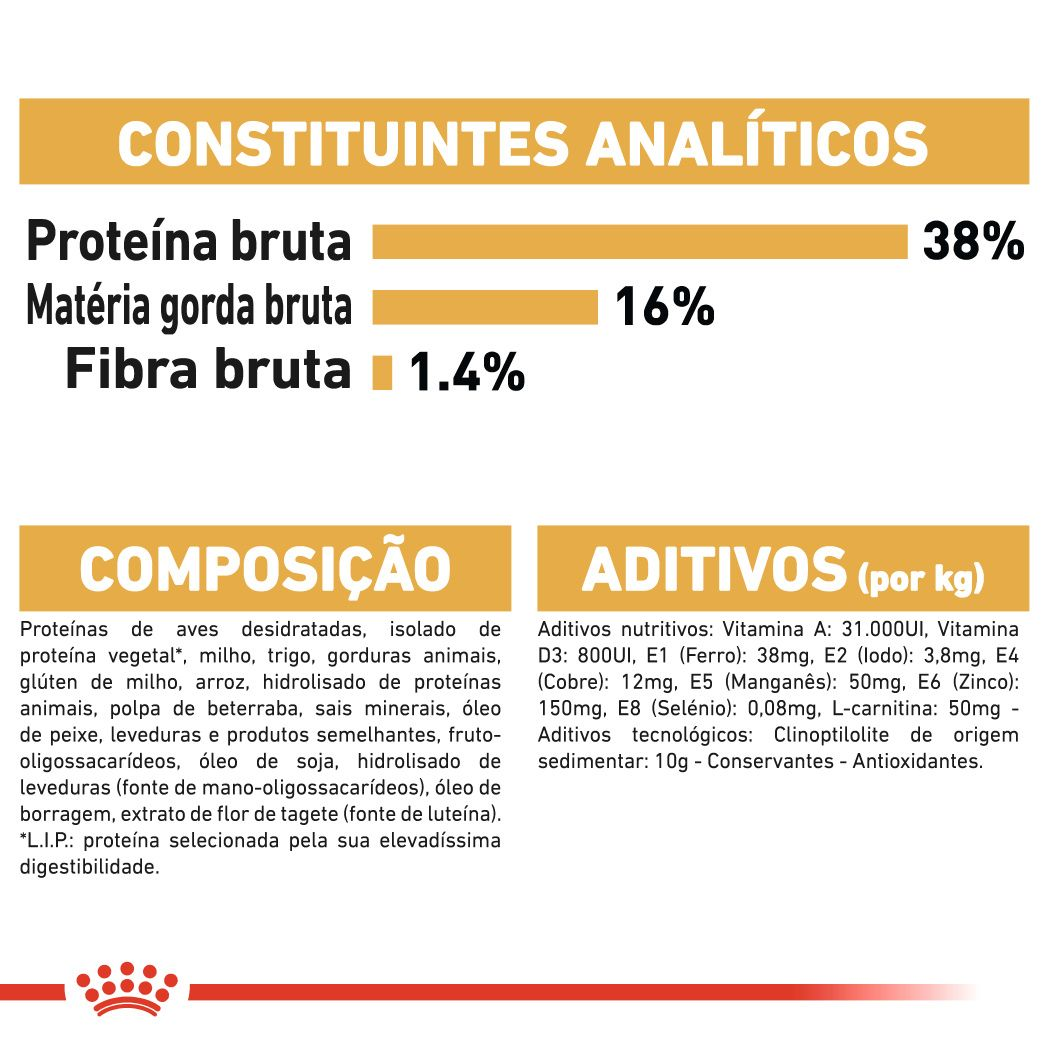 CONSTITUINTES ANALÍTICOS

Proteína bruta 38%
Matéria gorda bruta 16%
Fibra bruta 1.4%

COMPOSIÇÃO

Proteínas de aves desidratadas, isolado de proteína vegetal*, milho, trigo, gorduras animais, glúten de milho, arroz, hidrolisado de proteínas animais, polpa de beterraba, sais minerais, óleo de peixe, leveduras e produtos semelhantes, fruto-oligossacarídeos, óleo de soja, hidrolisado de leveduras (fonte de mano-oligossacarídeos), óleo de borragem, extrato de flor de tagete (fonte de luteína). *L.I.P.: proteína selecionada pela sua elevadíssima digestibilidade.

ADITIVOS (por kg)

Aditivos nutritivos: Vitamina A: 31.000UI, Vitamina D3: 800UI, E1 (Ferro): 38mg, E2 (Iodo): 3,8mg, E4 (Cobre): 12mg, E5 (Manganês): 50mg, E6 (Zinco): 150mg, E8 (Selénio): 0,08mg, L-carnitina: 50mg - Aditivos tecnológicos: Clinoptilolite de origem sedimentar: 10g - Conservantes - Antioxidantes.